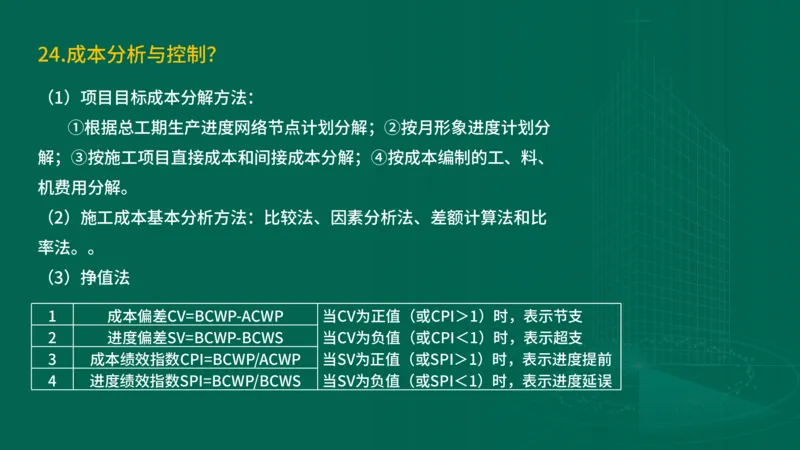 24.成本分析与控制?

（1）项目目标成本分解方法：

①根据总工期生产进度网络节点计划分解；②按月形象进度计划分解；③按施工项目直接成本和间接成本分解；④按成本编制的工、料、机费用分解。

（2）施工成本基本分析方法：比较法、因素分析法、差额计算法和比率法。。

（3）挣值法

| 1 | 成本偏差CV=BCWP-ACWP | 当CV为正值（或CPI＞1）时，表示节支 |
|---|---|---|
| 2 | 进度偏差SV=BCWP-BCWS | 当CV为负值（或CPI＜1）时，表示超支 |
| 3 | 成本绩效指数CPI=BCWP/ACWP | 当SV为正值（或SPI＞1）时，表示进度提前 |
| 4 | 进度绩效指数SPI=BCWP/BCWS | 当SV为负值（或SPI＜1）时，表示进度延误 |